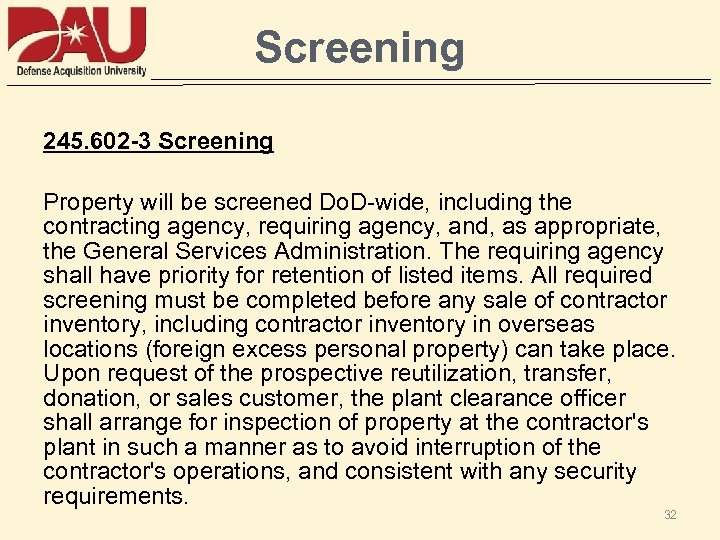 DAU
Defense Acquisition University

Screening

245.602-3 Screening

Property will be screened DoD-wide, including the contracting agency, requiring agency, and, as appropriate, the General Services Administration. The requiring agency shall have priority for retention of listed items. All required screening must be completed before any sale of contractor inventory, including contractor inventory in overseas locations (foreign excess personal property) can take place. Upon request of the prospective reutilization, transfer, donation, or sales customer, the plant clearance officer shall arrange for inspection of property at the contractor's plant in such a manner as to avoid interruption of the contractor's operations, and consistent with any security requirements.

32